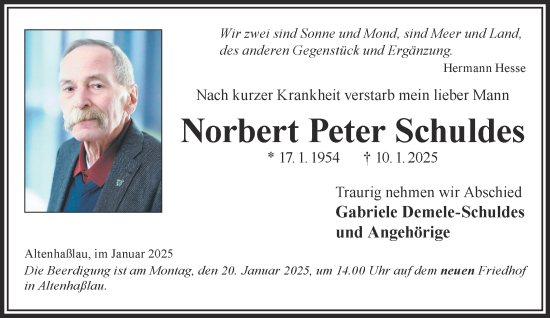 Wir zwei sind Sonne und Mond, sind Meer und Land, des anderen Gegenstück und Ergänzung.
Hermann Hesse

Nach kurzer Krankheit verstarb mein lieber Mann

Norbert Peter Schuldes

* 17. 1. 1954 † 10. 1. 2025

Traurig nehmen wir Abschied
Gabriele Demele-Schuldes
und Angehörige

Altenhaßlau, im Januar 2025
Die Beerdigung ist am Montag, den 20. Januar 2025, um 14.00 Uhr auf dem neuen Friedhof in Altenhaßlau.